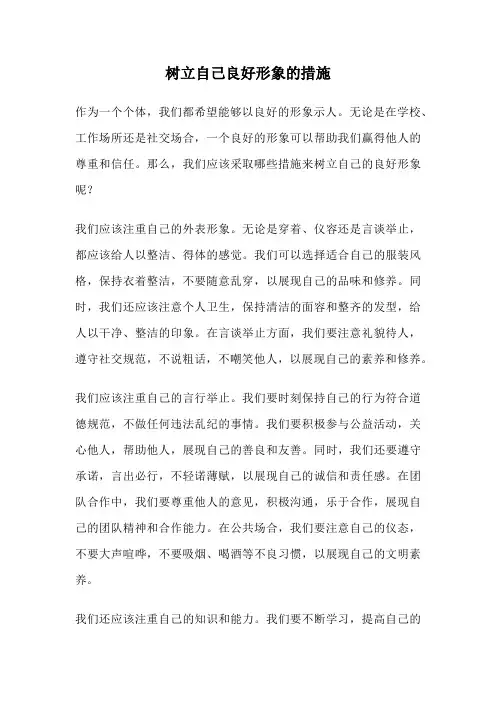 树立自己良好形象的措施

作为一个个体，我们都希望能够以良好的形象示人。无论是在学校、工作场所还是社交场合，一个良好的形象可以帮助我们赢得他人的尊重和信任。那么，我们应该采取哪些措施来树立自己的良好形象呢？

我们应该注重自己的外表形象。无论是穿着、仪容还是言谈举止，都应该给人以整洁、得体的感觉。我们可以选择适合自己的服装风格，保持衣着整洁，不要随意乱穿，以展现自己的品味和修养。同时，我们还应该注意个人卫生，保持清洁的面容和整齐的发型，给人以干净、整洁的印象。在言谈举止方面，我们要注意礼貌待人，遵守社交规范，不说粗话，不嘲笑他人，以展现自己的素养和修养。

我们应该注重自己的言行举止。我们要时刻保持自己的行为符合道德规范，不做任何违法乱纪的事情。我们要积极参与公益活动，关心他人，帮助他人，展现自己的善良和友善。同时，我们还要遵守承诺，言出必行，不轻诺薄赋，以展现自己的诚信和责任感。在团队合作中，我们要尊重他人的意见，积极沟通，乐于合作，展现自己的团队精神和合作能力。在公共场合，我们要注意自己的仪态，不要大声喧哗，不要吸烟、喝酒等不良习惯，以展现自己的文明素养。

我们还应该注重自己的知识和能力。我们要不断学习，提高自己的